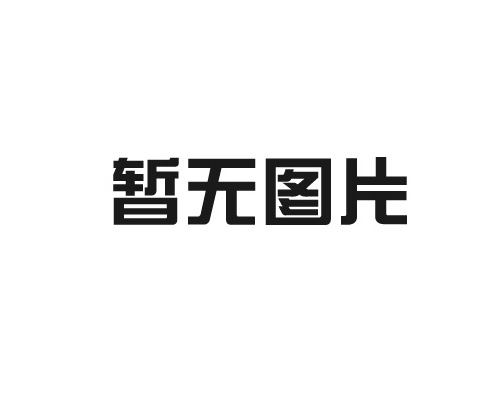 暂无图片